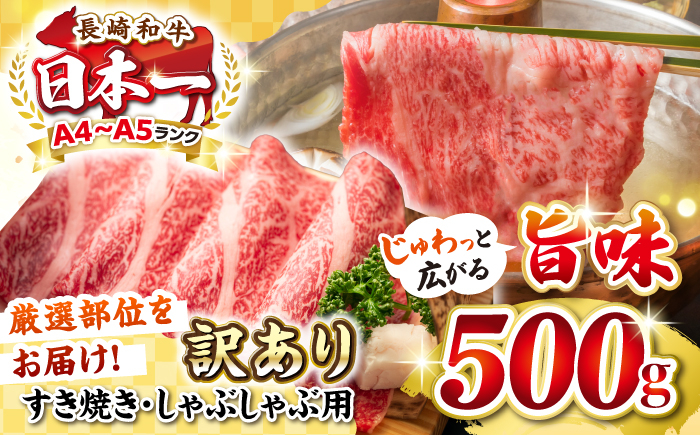 長崎和牛
日本一
A4~A5ランク

じゅわっと広がる
旨味

厳選部位をお届け!
訳あり
すき焼き・しゃぶしゃぶ用

500g